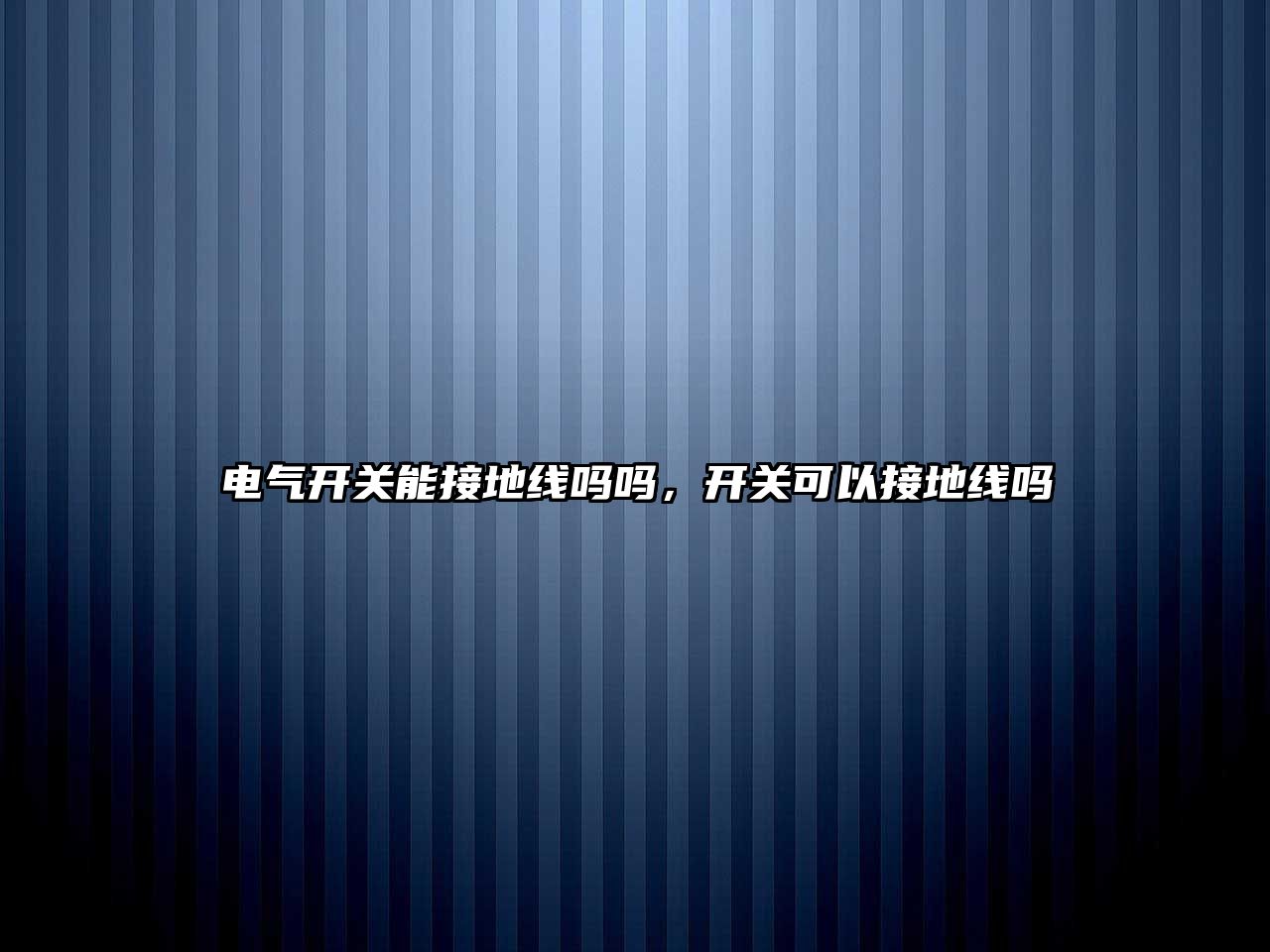 电气开关能接地线吗吗，开关可以接地线吗